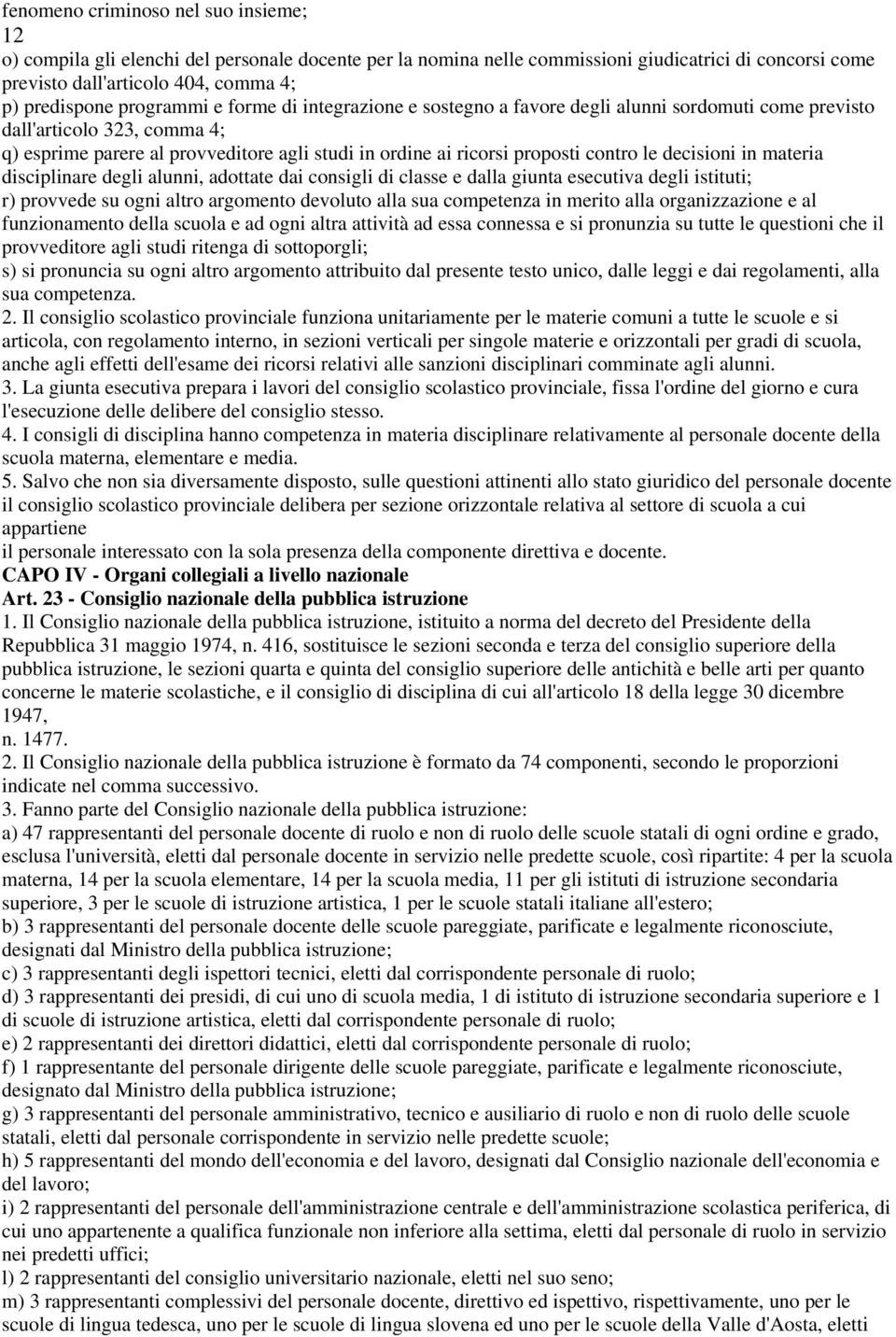 fenomeno criminoso nel suo insieme;
12
o) compila gli elenchi del personale docente per la nomina nelle commissioni giudicatrici di concorsi come previsto dall'articolo 404, comma 4;
p) predispone programmi e forme di integrazione e sostegno a favore degli alunni sordomuti come previsto dall'articolo 323, comma 4;
q) esprime parere al provveditore agli studi in ordine ai ricorsi proposti contro le decisioni in materia disciplinare degli alunni, adottate dai consigli di classe e dalla giunta esecutiva degli istituti;
r) provvede su ogni altro argomento devoluto alla sua competenza in merito alla organizzazione e al funzionamento della scuola e ad ogni altra attività ad essa connessa e si pronunzia su tutte le questioni che il provveditore agli studi ritenga di sottoporgli;
s) si pronuncia su ogni altro argomento attribuito dal presente testo unico, dalle leggi e dai regolamenti, alla sua competenza.
2. Il consiglio scolastico provinciale funziona unitariamente per le materie comuni a tutte le scuole e si articola, con regolamento interno, in sezioni verticali per singole materie e orizzontali per gradi di scuola, anche agli effetti dell'esame dei ricorsi relativi alle sanzioni disciplinari comminate agli alunni.
3. La giunta esecutiva prepara i lavori del consiglio scolastico provinciale, fissa l'ordine del giorno e cura l'esecuzione delle delibere del consiglio stesso.
4. I consigli di disciplina hanno competenza in materia disciplinare relativamente al personale docente della scuola materna, elementare e media.
5. Salvo che non sia diversamente disposto, sulle questioni attinenti allo stato giuridico del personale docente il consiglio scolastico provinciale delibera per sezione orizzontale relativa al settore di scuola a cui appartiene
il personale interessato con la sola presenza della componente direttiva e docente.
CAPO IV - Organi collegiali a livello nazionale
Art. 23 - Consiglio nazionale della pubblica istruzione
1. Il Consiglio nazionale della pubblica istruzione, istituito a norma del decreto del Presidente della Repubblica 31 maggio 1974, n. 416, sostituisce le sezioni seconda e terza del consiglio superiore della pubblica istruzione, le sezioni quarta e quinta del consiglio superiore delle antichità e belle arti per quanto concerne le materie scolastiche, e il consiglio di disciplina di cui all'articolo 18 della legge 30 dicembre 1947,
n. 1477.
2. Il Consiglio nazionale della pubblica istruzione è formato da 74 componenti, secondo le proporzioni indicate nel comma successivo.
3. Fanno parte del Consiglio nazionale della pubblica istruzione:
a) 47 rappresentanti del personale docente di ruolo e non di ruolo delle scuole statali di ogni ordine e grado, esclusa l'università, eletti dal personale docente in servizio nelle predette scuole, così ripartite: 4 per la scuola materna, 14 per la scuola elementare, 14 per la scuola media, 11 per gli istituti di istruzione secondaria superiore, 3 per le scuole di istruzione artistica, 1 per le scuole statali italiane all'estero;
b) 3 rappresentanti del personale docente delle scuole pareggiate, parificate e legalmente riconosciute, designati dal Ministro della pubblica istruzione;
c) 3 rappresentanti degli ispettori tecnici, eletti dal corrispondente personale di ruolo;
d) 3 rappresentanti dei presidi, di cui uno di scuola media, 1 di istituto di istruzione secondaria superiore e 1 di scuole di istruzione artistica, eletti dal corrispondente personale di ruolo;
e) 2 rappresentanti dei direttori didattici, eletti dal corrispondente personale di ruolo;
f) 1 rappresentante del personale dirigente delle scuole pareggiate, parificate e legalmente riconosciute, designato dal Ministro della pubblica istruzione;
g) 3 rappresentanti del personale amministrativo, tecnico e ausiliario di ruolo e non di ruolo delle scuole statali, eletti dal personale corrispondente in servizio nelle predette scuole;
h) 5 rappresentanti del mondo dell'economia e del lavoro, designati dal Consiglio nazionale dell'economia e del lavoro;
i) 2 rappresentanti del personale dell'amministrazione centrale e dell'amministrazione scolastica periferica, di cui uno appartenente a qualifica funzionale non inferiore alla settima, eletti dal personale di ruolo in servizio nei predetti uffici;
l) 2 rappresentanti del consiglio universitario nazionale, eletti nel suo seno;
m) 3 rappresentanti complessivi del personale docente, direttivo ed ispettivo, rispettivamente, uno per le scuole di lingua tedesca, uno per le scuole di lingua slovena ed uno per le scuole della Valle d'Aosta, eletti